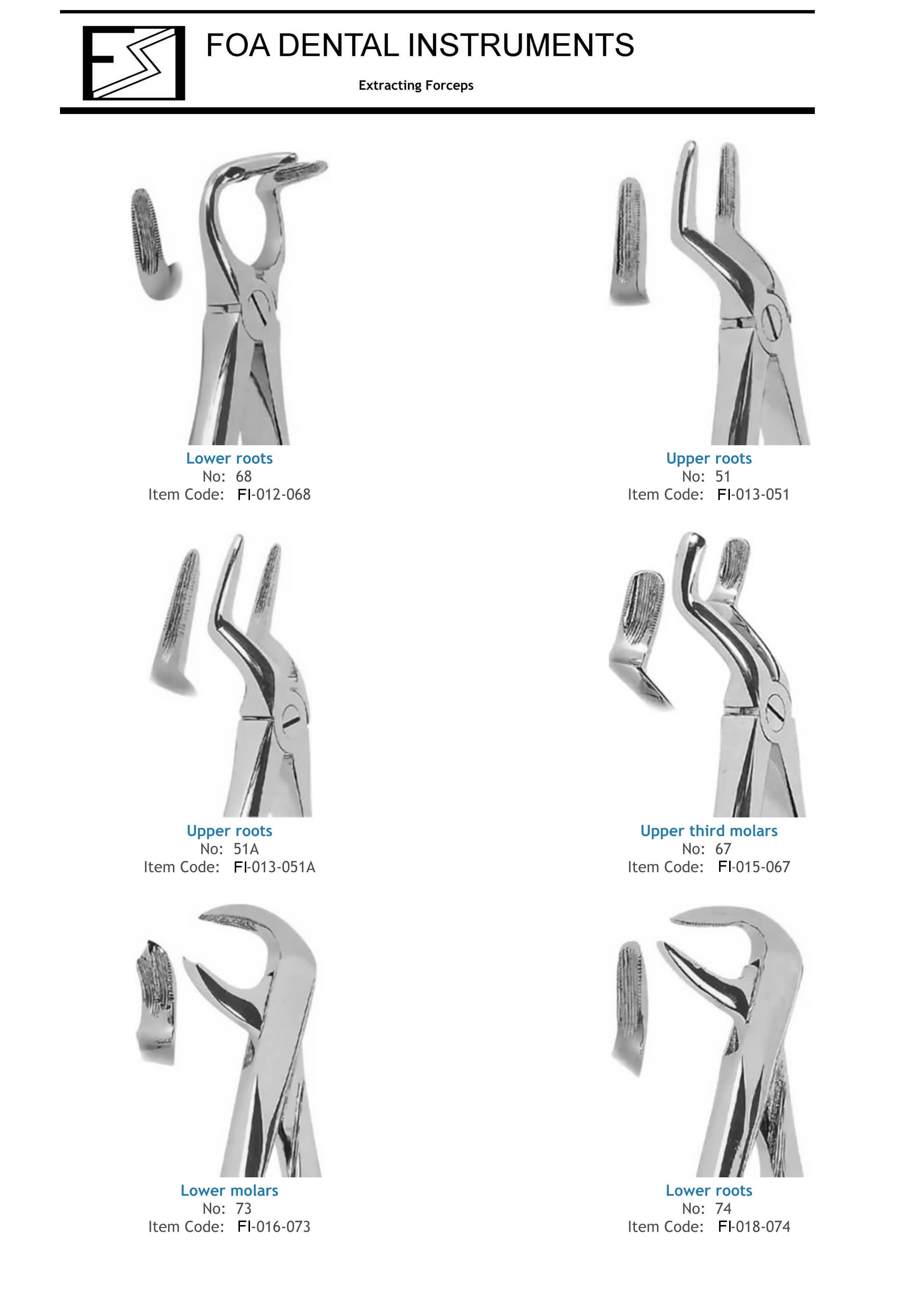 FOA DENTAL INSTRUMENTS

Extracting Forceps

Lower roots
No: 68
Item Code: FI-012-068

Upper roots
No: 51
Item Code: FI-013-051

Upper roots
No: 51A
Item Code: FI-013-051A

Upper third molars
No: 67
Item Code: FI-015-067

Lower molars
No: 73
Item Code: FI-016-073

Lower roots
No: 74
Item Code: FI-018-074